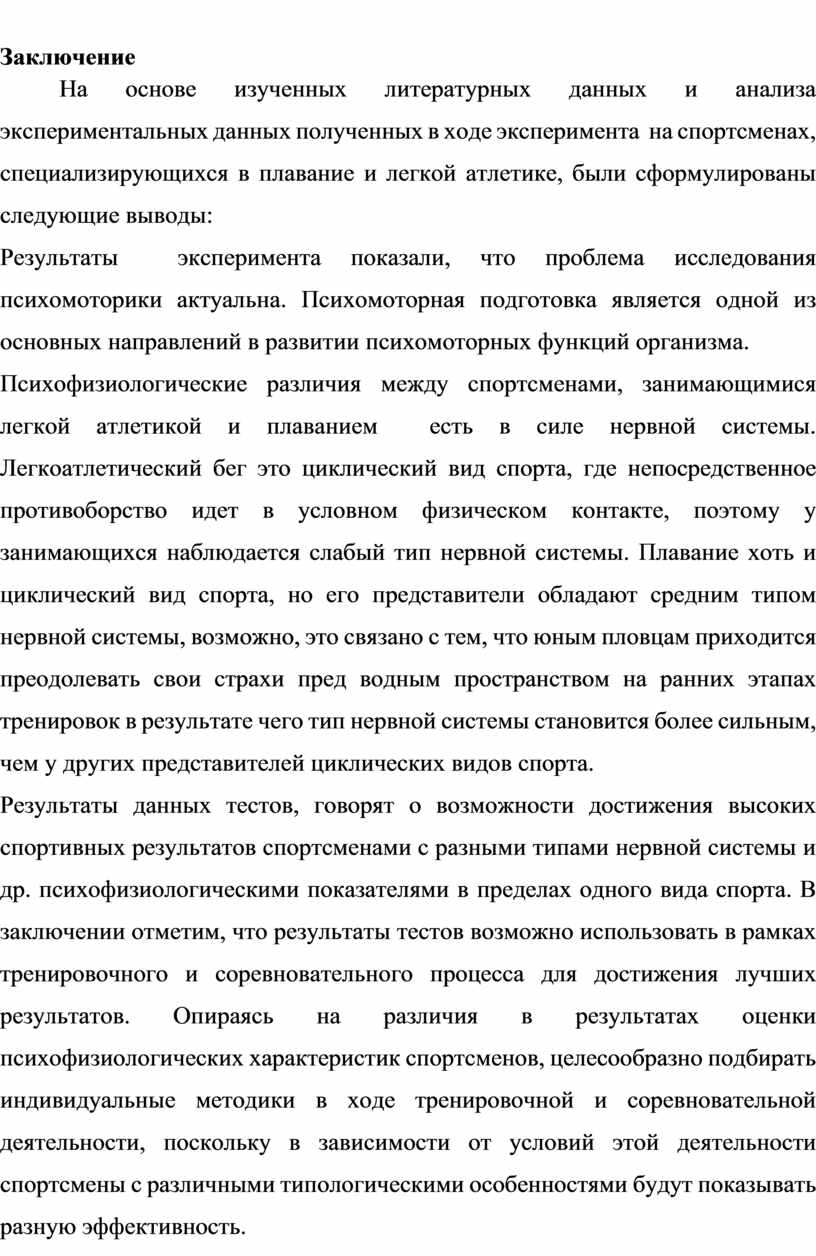 Заключение

На основе изученных литературных данных и анализа экспериментальных данных полученных в ходе эксперимента на спортсменах, специализирующихся в плавание и легкой атлетике, были сформулированы следующие выводы:

Результаты эксперимента показали, что проблема исследования психомоторики актуальна. Психомоторная подготовка является одной из основных направлений в развитии психомоторных функций организма.

Психофизиологические различия между спортсменами, занимающимися легкой атлетикой и плаванием есть в силе нервной системы. Легкоатлетический бег это циклический вид спорта, где непосредственное противоборство идет в условном физическом контакте, поэтому у занимающихся наблюдается слабый тип нервной системы. Плавание хоть и циклический вид спорта, но его представители обладают средним типом нервной системы, возможно, это связано с тем, что юным пловцам приходится преодолевать свои страхи пред водным пространством на ранних этапах тренировок в результате чего тип нервной системы становится более сильным, чем у других представителей циклических видов спорта.

Результаты данных тестов, говорят о возможности достижения высоких спортивных результатов спортсменами с разными типами нервной системы и др. психофизиологическими показателями в пределах одного вида спорта. В заключении отметим, что результаты тестов возможно использовать в рамках тренировочного и соревновательного процесса для достижения лучших результатов. Опираясь на различия в результатах оценки психофизиологических характеристик спортсменов, целесообразно подбирать индивидуальные методики в ходе тренировочной и соревновательной деятельности, поскольку в зависимости от условий этой деятельности спортсмены с различными типологическими особенностями будут показывать разную эффективность.